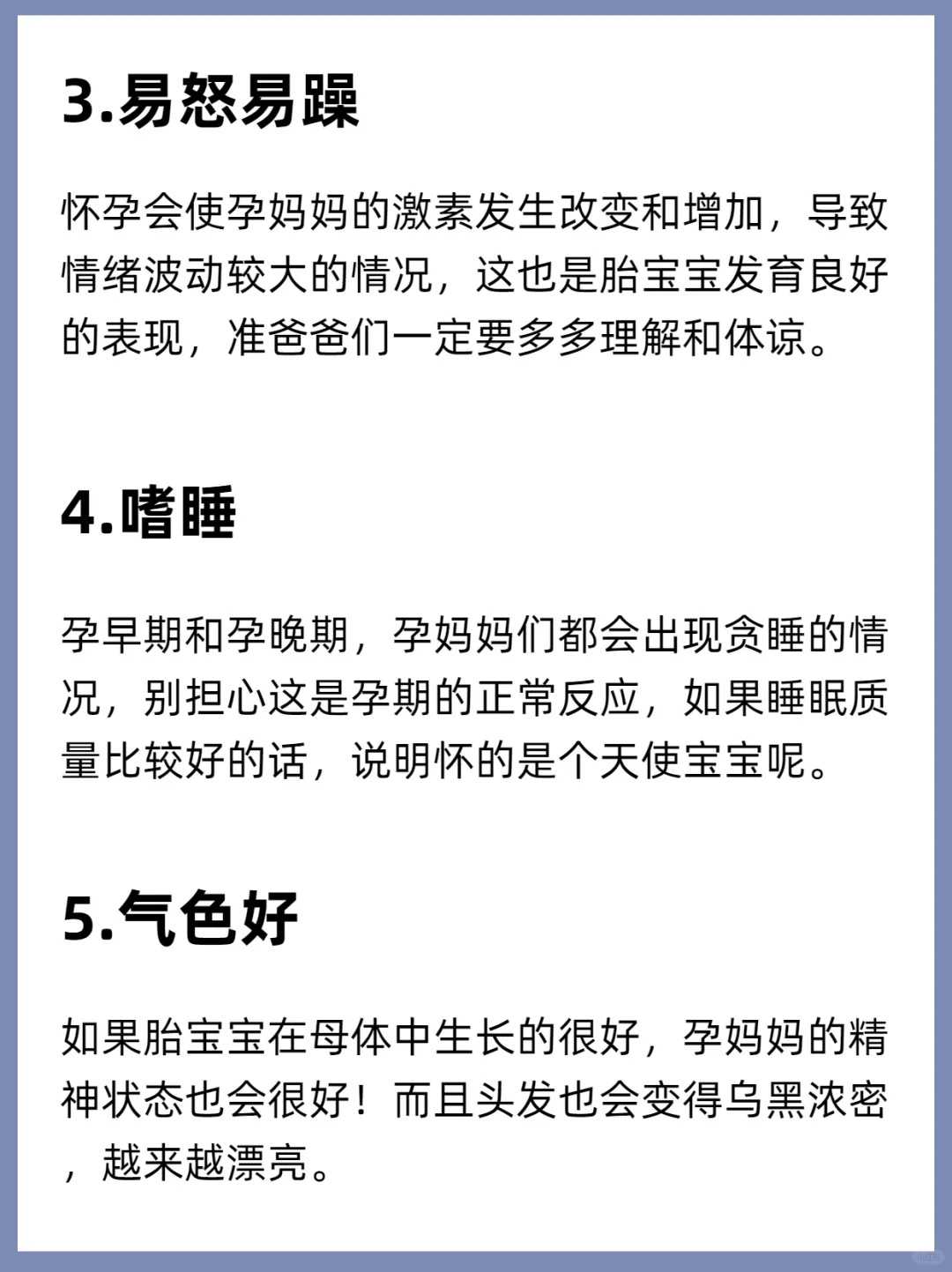 3.易怒易躁

怀孕会使孕妈妈的激素发生改变和增加，导致情绪波动较大的情况，这也是胎宝宝发育良好的表现，准爸爸们一定要多多理解和体谅。

4.嗜睡

孕早期和孕晚期，孕妈妈们都会出现贪睡的情况，别担心这是孕期的正常反应，如果睡眠质量比较好的话，说明怀的是个天使宝宝呢。

5.气色好

如果胎宝宝在母体中生长的很好，孕妈妈的精神状态也会很好！而且头发也会变得乌黑浓密，越来越漂亮。